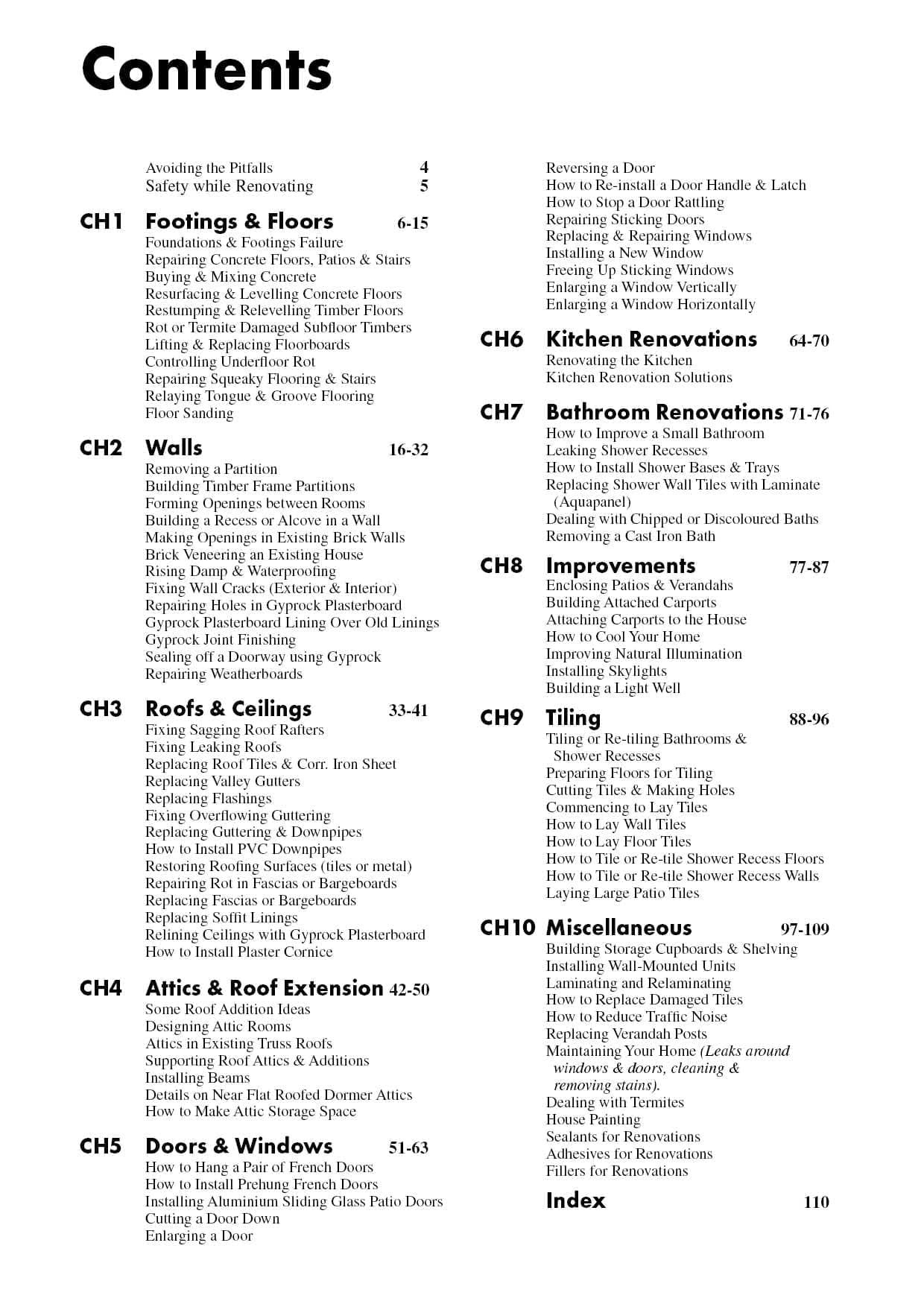 Contents

Avoiding the Pitfalls 4
Safety while Renovating 5

CH1 Footings & Floors 6-15
Foundations & Footings Failure
Repairing Concrete Floors, Patios & Stairs
Buying & Mixing Concrete
Resurfacing & Levelling Concrete Floors
Restumping & Relevelling Timber Floors
Rot or Termite Damaged Subfloor Timbers
Lifting & Replacing Floorboards
Controlling Underfloor Rot
Repairing Squeaky Flooring & Stairs
Relaying Tongue & Groove Flooring
Floor Sanding

CH2 Walls 16-32
Removing a Partition
Building Timber Frame Partitions
Forming Openings between Rooms
Building a Recess or Alcove in a Wall
Making Openings in Existing Brick Walls
Brick Veneering an Existing House
Rising Damp & Waterproofing
Fixing Wall Cracks (Exterior & Interior)
Repairing Holes in Gyprock Plasterboard
Gyprock Plasterboard Lining Over Old Linings
Gyprock Joint Finishing
Sealing off a Doorway using Gyprock
Repairing Weatherboards

CH3 Roofs & Ceilings 33-41
Fixing Sagging Roof Rafters
Fixing Leaking Roofs
Replacing Roof Tiles & Corr. Iron Sheet
Replacing Valley Gutters
Replacing Flashings
Fixing Overflowing Guttering
Replacing Guttering & Downpipes
How to Install PVC Downpipes
Restoring Roofing Surfaces (tiles or metal)
Repairing Rot in Fascias or Bargeboards
Replacing Fascias or Bargeboards
Replacing Soffit Linings
Relining Ceilings with Gyprock Plasterboard
How to Install Plaster Cornice

CH4 Attics & Roof Extension 42-50
Some Roof Addition Ideas
Designing Attic Rooms
Attics in Existing Truss Roofs
Supporting Roof Attics & Additions
Installing Beams
Details on Near Flat Roofed Dormer Attics
How to Make Attic Storage Space

CH5 Doors & Windows 51-63
How to Hang a Pair of French Doors
How to Install Prehung French Doors
Installing Aluminium Sliding Glass Patio Doors
Cutting a Door Down
Enlarging a Door
Reversing a Door
How to Re-install a Door Handle & Latch
How to Stop a Door Rattling
Repairing Sticking Doors
Replacing & Repairing Windows
Installing a New Window
Freeing Up Sticking Windows
Enlarging a Window Vertically
Enlarging a Window Horizontally

CH6 Kitchen Renovations 64-70
Renovating the Kitchen
Kitchen Renovation Solutions

CH7 Bathroom Renovations 71-76
How to Improve a Small Bathroom
Leaking Shower Recesses
How to Install Shower Bases & Trays
Replacing Shower Wall Tiles with Laminate (Aquapanel)
Dealing with Chipped or Discoloured Baths
Removing a Cast Iron Bath

CH8 Improvements 77-87
Enclosing Patios & Verandahs
Building Attached Carports
Attaching Carports to the House
How to Cool Your Home
Improving Natural Illumination
Installing Skylights
Building a Light Well

CH9 Tiling 88-96
Tiling or Re-tiling Bathrooms & Shower Recesses
Preparing Floors for Tiling
Cutting Tiles & Making Holes
Commencing to Lay Tiles
How to Lay Wall Tiles
How to Lay Floor Tiles
How to Tile or Re-tile Shower Recess Floors
How to Tile or Re-tile Shower Recess Walls
Laying Large Patio Tiles

CH10 Miscellaneous 97-109
Building Storage Cupboards & Shelving
Installing Wall-Mounted Units
Laminating and Relaminating
How to Replace Damaged Tiles
How to Reduce Traffic Noise
Replacing Verandah Posts
Maintaining Your Home (Leaks around windows & doors, cleaning & removing stains).
Dealing with Termites
House Painting
Sealants for Renovations
Adhesives for Renovations
Fillers for Renovations

Index 110